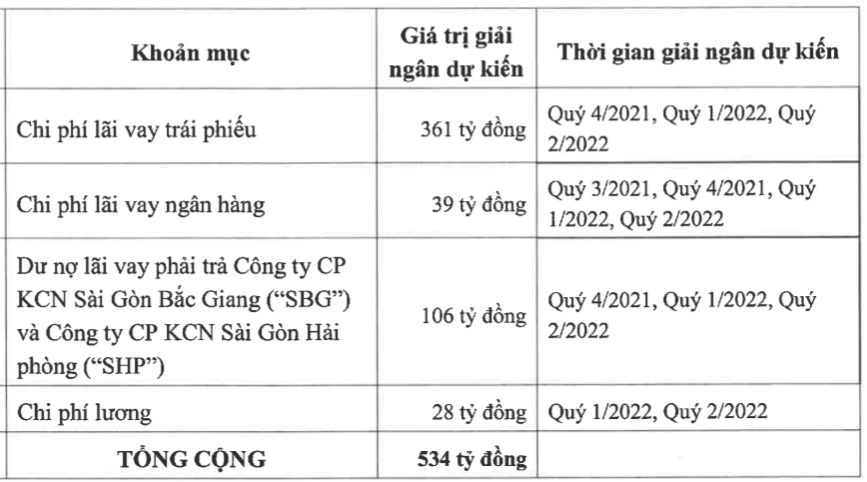 | Khoản mục | Giá trị giải ngân dự kiến | Thời gian giải ngân dự kiến |
|---|---|---|
| Chi phí lãi vay trái phiếu | 361 tỷ đồng | Quý 4/2021, Quý 1/2022, Quý 2/2022 |
| Chi phí lãi vay ngân hàng | 39 tỷ đồng | Quý 3/2021, Quý 4/2021, Quý 1/2022, Quý 2/2022 |
| Dư nợ lãi vay phải trả Công ty CP KCN Sài Gòn Bắc Giang ("SBG") và Công ty CP KCN Sài Gòn Hải phòng ("SHP") | 106 tỷ đồng | Quý 4/2021, Quý 1/2022, Quý 2/2022 |
| Chi phí lương | 28 tỷ đồng | Quý 1/2022, Quý 2/2022 |
| TỔNG CỘNG | 534 tỷ đồng | |